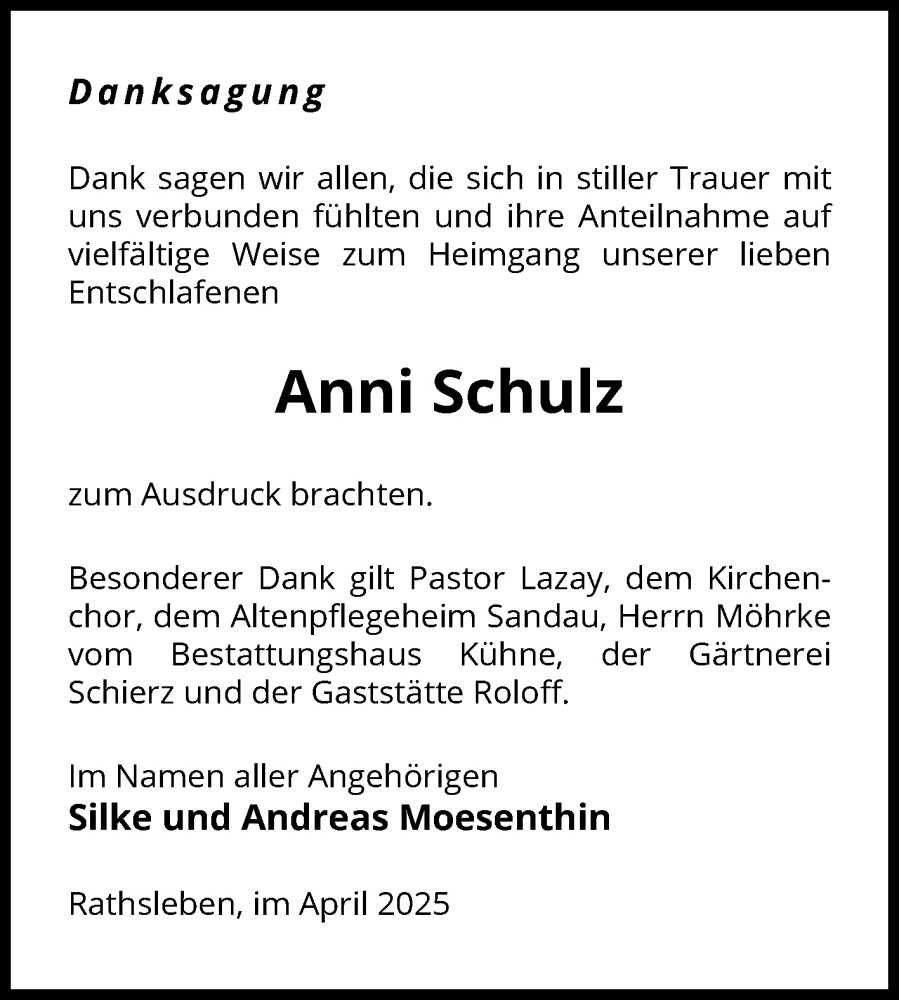 Danksagung

Dank sagen wir allen, die sich in stiller Trauer mit uns verbunden fühlten und ihre Anteilnahme auf vielfältige Weise zum Heimgang unserer lieben Entschlafenen

Anni Schulz

zum Ausdruck brachten.

Besonderer Dank gilt Pastor Lazay, dem Kirchenchor, dem Altenpflegeheim Sandau, Herrn Möhrke vom Bestattungshaus Kühne, der Gärtnerei Schierz und der Gaststätte Roloff.

Im Namen aller Angehörigen
Silke und Andreas Moesenthin

Rathsleben, im April 2025